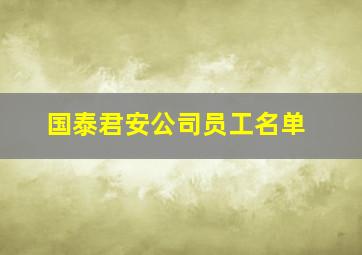 国泰君安公司员工名单